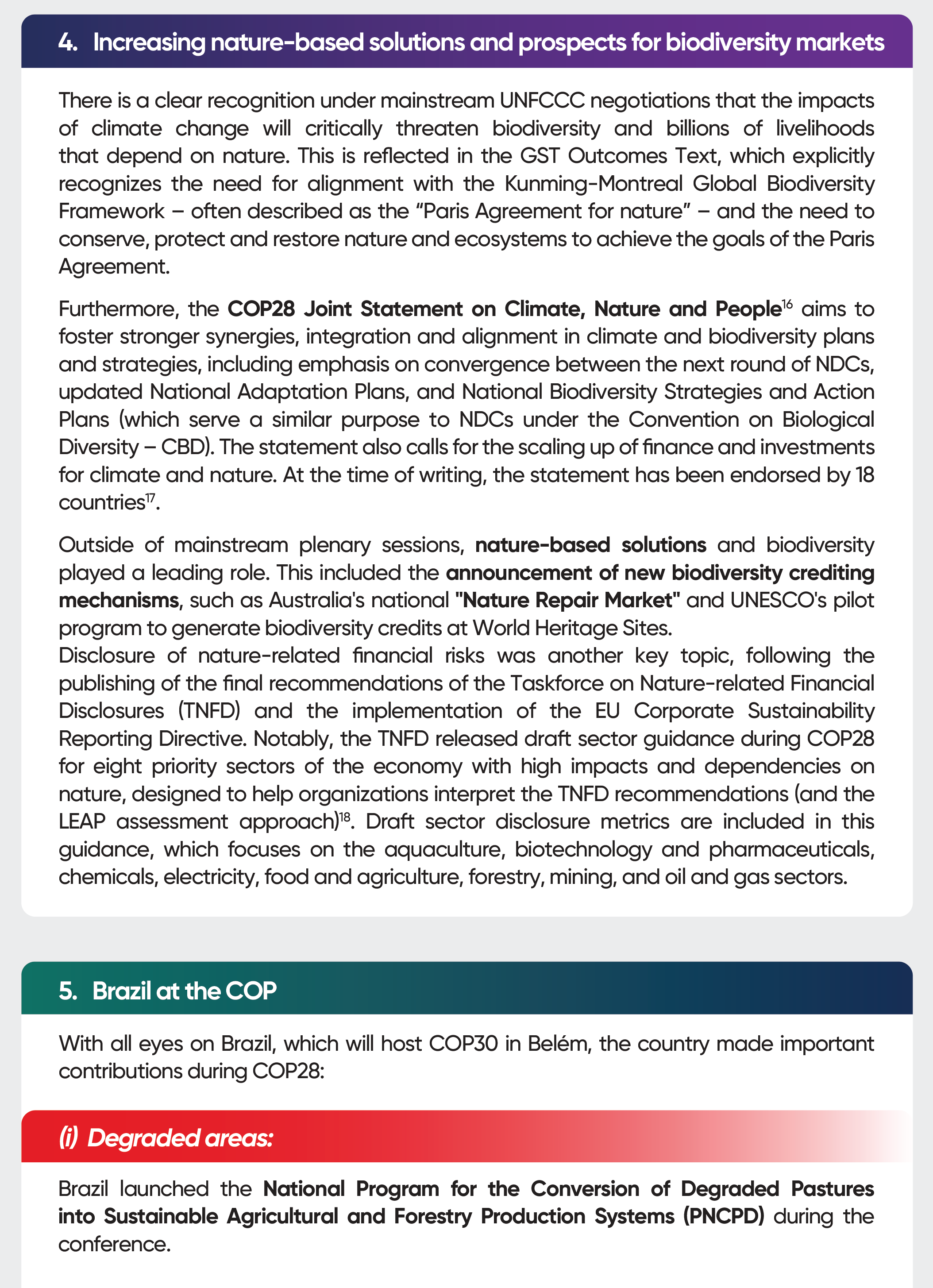 4. Increasing nature-based solutions and prospects for biodiversity markets

There is a clear recognition under mainstream UNFCCC negotiations that the impacts of climate change will critically threaten biodiversity and billions of livelihoods that depend on nature. This is reflected in the GST Outcomes Text, which explicitly recognizes the need for alignment with the Kunming-Montreal Global Biodiversity Framework – often described as the “Paris Agreement for nature” – and the need to conserve, protect and restore nature and ecosystems to achieve the goals of the Paris Agreement.

Furthermore, the COP28 Joint Statement on Climate, Nature and People$^{16}$ aims to foster stronger synergies, integration and alignment in climate and biodiversity plans and strategies, including emphasis on convergence between the next round of NDCs, updated National Adaptation Plans, and National Biodiversity Strategies and Action Plans (which serve a similar purpose to NDCs under the Convention on Biological Diversity – CBD). The statement also calls for the scaling up of finance and investments for climate and nature. At the time of writing, the statement has been endorsed by 18 countries$^{17}$.

Outside of mainstream plenary sessions, nature-based solutions and biodiversity played a leading role. This included the announcement of new biodiversity crediting mechanisms, such as Australia's national "Nature Repair Market" and UNESCO's pilot program to generate biodiversity credits at World Heritage Sites.
Disclosure of nature-related financial risks was another key topic, following the publishing of the final recommendations of the Taskforce on Nature-related Financial Disclosures (TNFD) and the implementation of the EU Corporate Sustainability Reporting Directive. Notably, the TNFD released draft sector guidance during COP28 for eight priority sectors of the economy with high impacts and dependencies on nature, designed to help organizations interpret the TNFD recommendations (and the LEAP assessment approach)$^{18}$. Draft sector disclosure metrics are included in this guidance, which focuses on the aquaculture, biotechnology and pharmaceuticals, chemicals, electricity, food and agriculture, forestry, mining, and oil and gas sectors.

5. Brazil at the COP

With all eyes on Brazil, which will host COP30 in Belém, the country made important contributions during COP28:

(i) Degraded areas:

Brazil launched the National Program for the Conversion of Degraded Pastures into Sustainable Agricultural and Forestry Production Systems (PNCPD) during the conference.